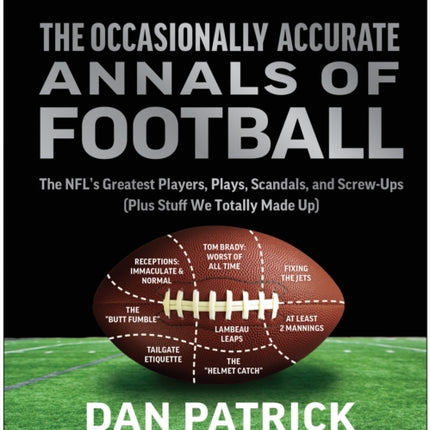 THE OCCASIONALLY ACCURATE
ANNALS OF
FOOTBALL

The NFL's Greatest Players, Plays, Scandals, and Screw-Ups
(Plus Stuff We Totally Made Up)

RECEPTIONS: IMMACULATE & NORMAL

TOM BRADY: WORST OF ALL TIME

FIXING THE JETS

THE "BUTT FUMBLE"

LAMBEAU LEAPS

AT LEAST 2 MANNINGS

TAILGATE ETIQUETTE

THE "HELMET CATCH"

DAN PATRICK